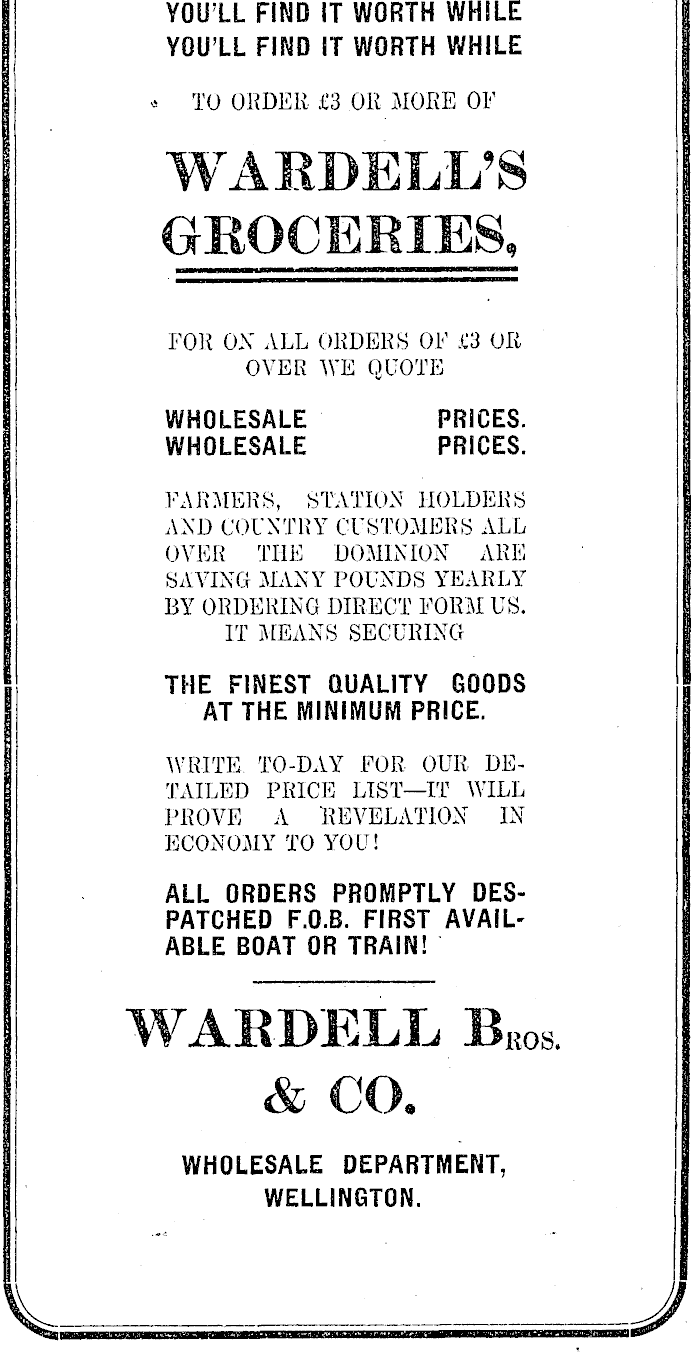 YOU'LL FIND IT WORTH WHILE
YOU'LL FIND IT WORTH WHILE

TO ORDER £3 OR MORE OF

WARDELL'S GROCERIES,

FOR ON ALL ORDERS OF £3 OR OVER WE QUOTE

WHOLESALE PRICES.
WHOLESALE PRICES.

FARMERS, STATION HOLDERS AND COUNTRY CUSTOMERS ALL OVER THE DOMINION ARE SAVING MANY POUNDS YEARLY BY ORDERING DIRECT FORM US. IT MEANS SECURING

THE FINEST QUALITY GOODS AT THE MINIMUM PRICE.

WRITE TO-DAY FOR OUR DETAILED PRICE LIST—IT WILL PROVE A REVELATION IN ECONOMY TO YOU!

ALL ORDERS PROMPTLY DESPATCHED F.O.B. FIRST AVAILABLE BOAT OR TRAIN!

WARDELL BROS.
& CO.

WHOLESALE DEPARTMENT,
WELLINGTON.